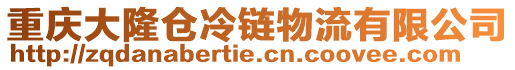 重庆大隆仓冷链物流有限公司
http://zqdanabertie.cn.coovee.com